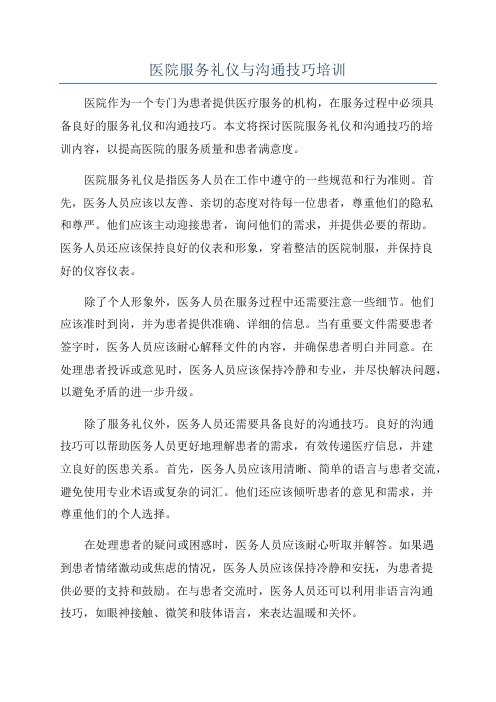 医院服务礼仪与沟通技巧培训

医院作为一个专门为患者提供医疗服务的机构，在服务过程中必须具备良好的服务礼仪和沟通技巧。本文将探讨医院服务礼仪和沟通技巧的培训内容，以提高医院的服务质量和患者满意度。

医院服务礼仪是指医务人员在工作中遵守的一些规范和行为准则。首先，医务人员应该以友善、亲切的态度对待每一位患者，尊重他们的隐私和尊严。他们应该主动迎接患者，询问他们的需求，并提供必要的帮助。医务人员还应该保持良好的仪表和形象，穿着整洁的医院制服，并保持良好的仪容仪表。

除了个人形象外，医务人员在服务过程中还需要注意一些细节。他们应该准时到岗，并为患者提供准确、详细的信息。当有重要文件需要患者签字时，医务人员应该耐心解释文件的内容，并确保患者明白并同意。在处理患者投诉或意见时，医务人员应该保持冷静和专业，并尽快解决问题，以避免矛盾的进一步升级。

除了服务礼仪外，医务人员还需要具备良好的沟通技巧。良好的沟通技巧可以帮助医务人员更好地理解患者的需求，有效传递医疗信息，并建立良好的医患关系。首先，医务人员应该用清晰、简单的语言与患者交流，避免使用专业术语或复杂的词汇。他们还应该倾听患者的意见和需求，并尊重他们的个人选择。

在处理患者的疑问或困惑时，医务人员应该耐心听取并解答。如果遇到患者情绪激动或焦虑的情况，医务人员应该保持冷静和安抚，为患者提供必要的支持和鼓励。在与患者交流时，医务人员还可以利用非语言沟通技巧，如眼神接触、微笑和肢体语言，来表达温暖和关怀。